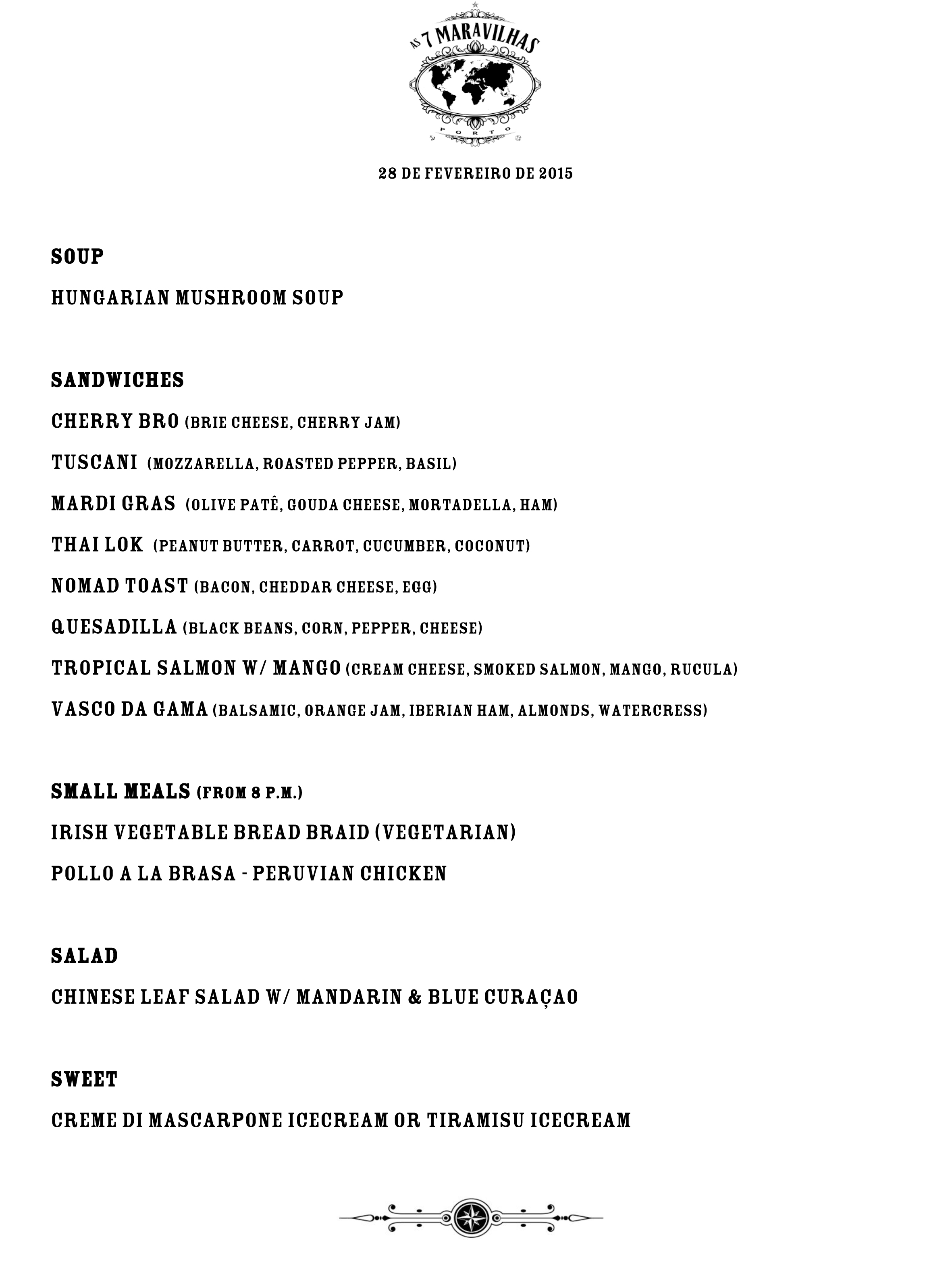 AS 7 MARAVILHAS
PORTO

28 DE FEVEREIRO DE 2015

SOUP

HUNGARIAN MUSHROOM SOUP

SANDWICHES

CHERRY BRO (BRIE CHEESE, CHERRY JAM)

TUSCANI (MOZZARELLA, ROASTED PEPPER, BASIL)

MARDI GRAS (OLIVE PATÊ, GOUDA CHEESE, MORTADELLA, HAM)

THAI LOK (PEANUT BUTTER, CARROT, CUCUMBER, COCONUT)

NOMAD TOAST (BACON, CHEDDAR CHEESE, EGG)

QUESADILLA (BLACK BEANS, CORN, PEPPER, CHEESE)

TROPICAL SALMON W/ MANGO (CREAM CHEESE, SMOKED SALMON, MANGO, RUCULA)

VASCO DA GAMA (BALSAMIC, ORANGE JAM, IBERIAN HAM, ALMONDS, WATERCRESS)

SMALL MEALS (FROM 8 P.M.)

IRISH VEGETABLE BREAD BRAID (VEGETARIAN)

POLLO A LA BRASA - PERUVIAN CHICKEN

SALAD

CHINESE LEAF SALAD W/ MANDARIN & BLUE CURAÇAO

SWEET

CREME DI MASCARPONE ICECREAM OR TIRAMISU ICECREAM